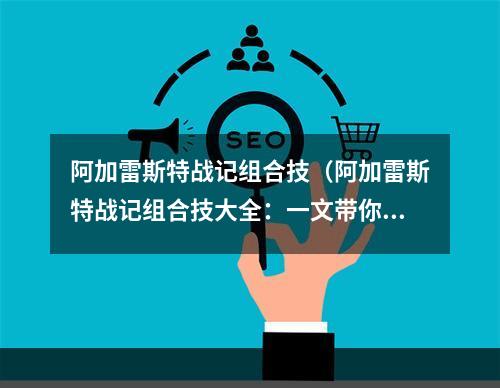 SEO

阿加雷斯特战记组合技（阿加雷斯特战记组合技大全：一文带你...